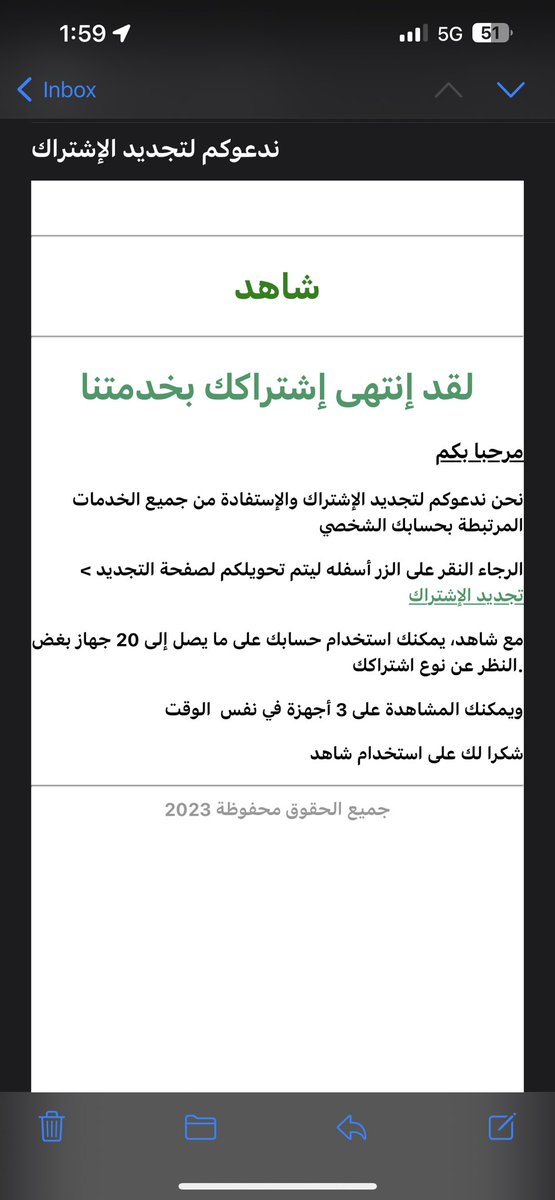 1:59

5G 51

Inbox

ندعوكم لتجديد الإشتراك

شاهد

لقد إنتهى إشتراكك بخدمتنا

مرحبا بكم

نحن ندعوكم لتجديد الإشتراك والإستفادة من جميع الخدمات المرتبطة بحسابك الشخصي

الرجاء النقر على الزر أسفله ليتم تحويلكم لصفحة التجديد > تجديد الإشتراك

مع شاهد، يمكنك استخدام حسابك على ما يصل إلى 20 جهاز بغض النظر عن نوع اشتراكك.

ويمكنك المشاهدة على 3 أجهزة في نفس الوقت

شكرا لك على استخدام شاهد

جميع الحقوق محفوظة 2023